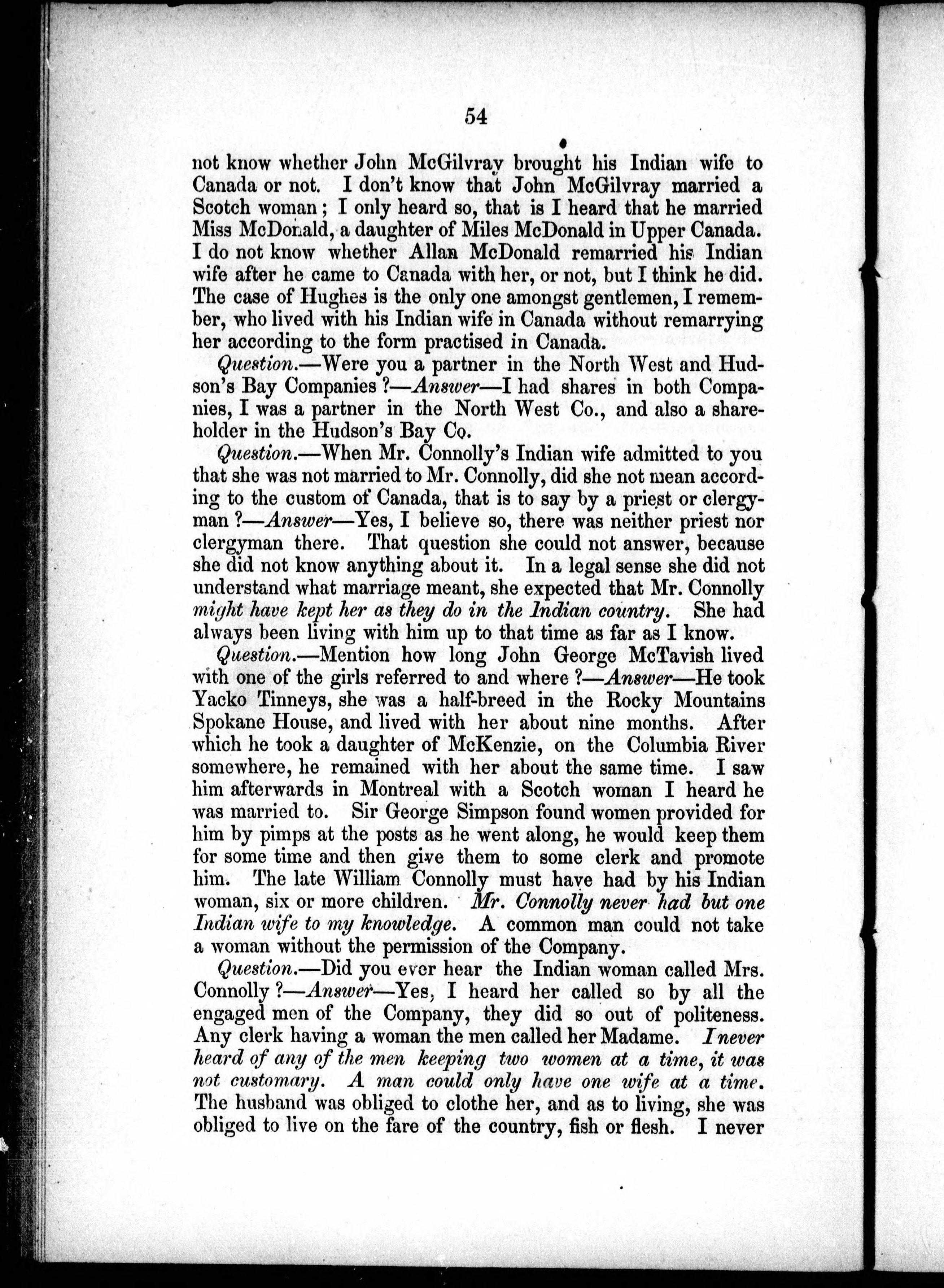 54

not know whether John McGilvray brought his Indian wife to Canada or not. I don't know that John McGilvray married a Scotch woman; I only heard so, that is I heard that he married Miss McDonald, a daughter of Miles McDonald in Upper Canada. I do not know whether Allan McDonald remarried his Indian wife after he came to Canada with her, or not, but I think he did. The case of Hughes is the only one amongst gentlemen, I remember, who lived with his Indian wife in Canada without remarrying her according to the form practised in Canada.

Question.—Were you a partner in the North West and Hudson's Bay Companies?—Answer—I had shares in both Companies, I was a partner in the North West Co., and also a shareholder in the Hudson's Bay Co.

Question.—When Mr. Connolly's Indian wife admitted to you that she was not married to Mr. Connolly, did she not mean according to the custom of Canada, that is to say by a priest or clergyman?—Answer—Yes, I believe so, there was neither priest nor clergyman there. That question she could not answer, because she did not know anything about it. In a legal sense she did not understand what marriage meant, she expected that Mr. Connolly might have kept her as they do in the Indian country. She had always been living with him up to that time as far as I know.

Question.—Mention how long John George McTavish lived with one of the girls referred to and where?—Answer—He took Yacko Tinneys, she was a half-breed in the Rocky Mountains Spokane House, and lived with her about nine months. After which he took a daughter of McKenzie, on the Columbia River somewhere, he remained with her about the same time. I saw him afterwards in Montreal with a Scotch woman I heard he was married to. Sir George Simpson found women provided for him by pimps at the posts as he went along, he would keep them for some time and then give them to some clerk and promote him. The late William Connolly must have had by his Indian woman, six or more children. Mr. Connolly never had but one Indian wife to my knowledge. A common man could not take a woman without the permission of the Company.

Question.—Did you ever hear the Indian woman called Mrs. Connolly?—Answer—Yes, I heard her called so by all the engaged men of the Company, they did so out of politeness. Any clerk having a woman the men called her Madame. I never heard of any of the men keeping two women at a time, it was not customary. A man could only have one wife at a time. The husband was obliged to clothe her, and as to living, she was obliged to live on the fare of the country, fish or flesh. I never